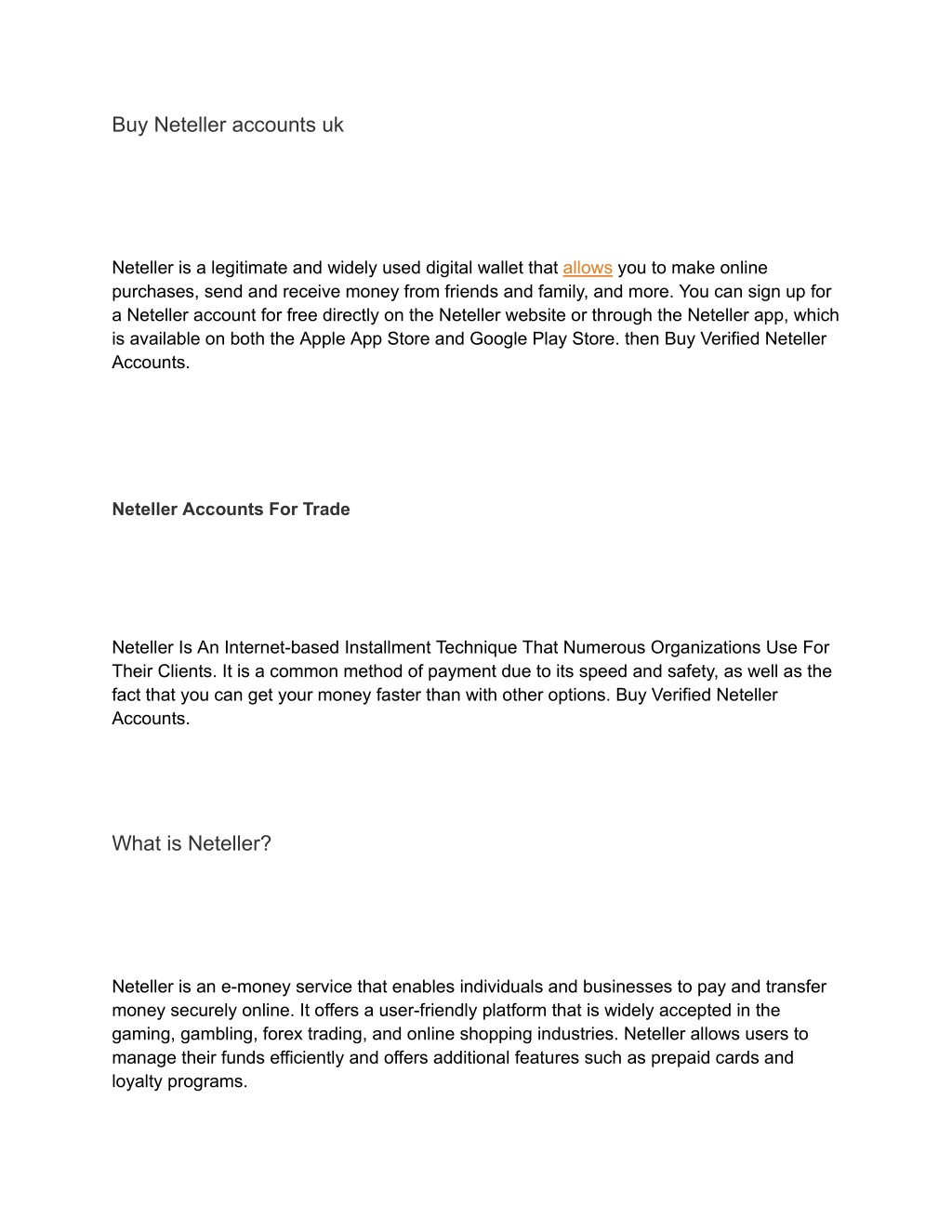 Buy Neteller accounts uk

Neteller is a legitimate and widely used digital wallet that allows you to make online purchases, send and receive money from friends and family, and more. You can sign up for a Neteller account for free directly on the Neteller website or through the Neteller app, which is available on both the Apple App Store and Google Play Store. then Buy Verified Neteller Accounts.

Neteller Accounts For Trade

Neteller Is An Internet-based Installment Technique That Numerous Organizations Use For Their Clients. It is a common method of payment due to its speed and safety, as well as the fact that you can get your money faster than with other options. Buy Verified Neteller Accounts.

What is Neteller?

Neteller is an e-money service that enables individuals and businesses to pay and transfer money securely online. It offers a user-friendly platform that is widely accepted in the gaming, gambling, forex trading, and online shopping industries. Neteller allows users to manage their funds efficiently and offers additional features such as prepaid cards and loyalty programs.